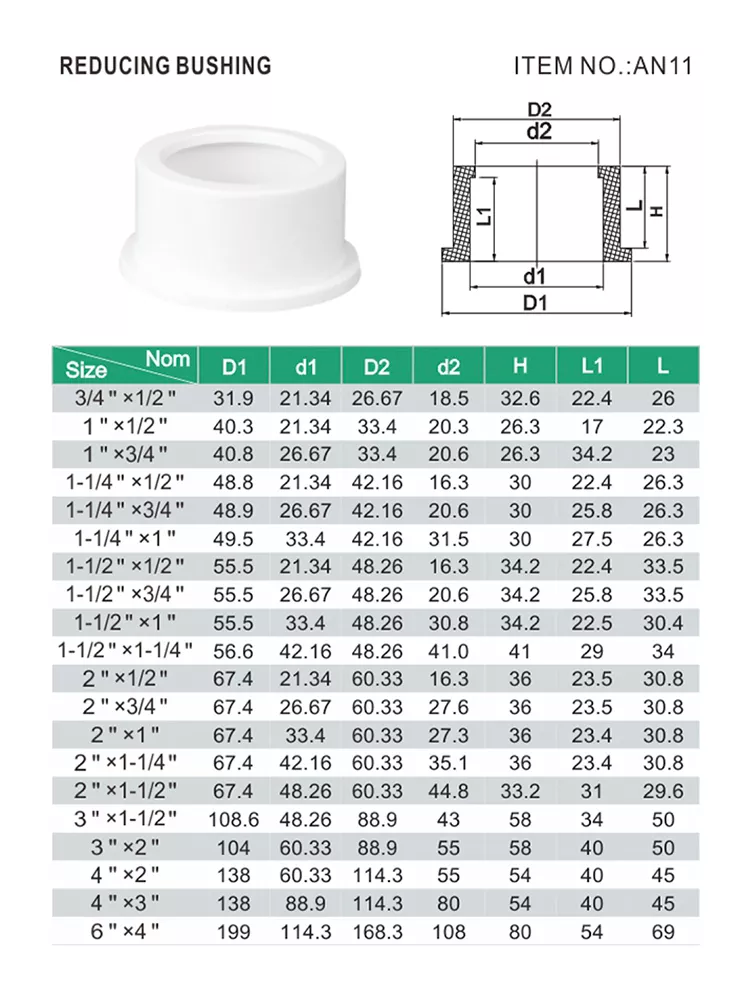 REDUCING BUSHING

ITEM NO.:AN11

D2
d2
L1
L
H
d1
D1

| Size Nom | D1 | d1 | D2 | d2 | H | L1 | L |
|---|---|---|---|---|---|---|---|
| 3/4 " ×1/2 " | 31.9 | 21.34 | 26.67 | 18.5 | 32.6 | 22.4 | 26 |
| 1 " ×1/2 " | 40.3 | 21.34 | 33.4 | 20.3 | 26.3 | 17 | 22.3 |
| 1 " ×3/4 " | 40.8 | 26.67 | 33.4 | 20.6 | 26.3 | 34.2 | 23 |
| 1-1/4 " ×1/2 " | 48.8 | 21.34 | 42.16 | 16.3 | 30 | 22.4 | 26.3 |
| 1-1/4 " ×3/4 " | 48.9 | 26.67 | 42.16 | 20.6 | 30 | 25.8 | 26.3 |
| 1-1/4 " ×1 " | 49.5 | 33.4 | 42.16 | 31.5 | 30 | 27.5 | 26.3 |
| 1-1/2 " ×1/2 " | 55.5 | 21.34 | 48.26 | 16.3 | 34.2 | 22.4 | 33.5 |
| 1-1/2 " ×3/4 " | 55.5 | 26.67 | 48.26 | 20.6 | 34.2 | 25.8 | 33.5 |
| 1-1/2 " ×1 " | 55.5 | 33.4 | 48.26 | 30.8 | 34.2 | 22.5 | 30.4 |
| 1-1/2 " ×1-1/4 " | 56.6 | 42.16 | 48.26 | 41.0 | 41 | 29 | 34 |
| 2 " ×1/2 " | 67.4 | 21.34 | 60.33 | 16.3 | 36 | 23.5 | 30.8 |
| 2 " ×3/4 " | 67.4 | 26.67 | 60.33 | 27.6 | 36 | 23.5 | 30.8 |
| 2 " ×1 " | 67.4 | 33.4 | 60.33 | 27.3 | 36 | 23.4 | 30.8 |
| 2 " ×1-1/4 " | 67.4 | 42.16 | 60.33 | 35.1 | 36 | 23.4 | 30.8 |
| 2 " ×1-1/2 " | 67.4 | 48.26 | 60.33 | 44.8 | 33.2 | 31 | 29.6 |
| 3 " ×1-1/2 " | 108.6 | 48.26 | 88.9 | 43 | 58 | 34 | 50 |
| 3 " ×2 " | 104 | 60.33 | 88.9 | 55 | 58 | 40 | 50 |
| 4 " ×2 " | 138 | 60.33 | 114.3 | 55 | 54 | 40 | 45 |
| 4 " ×3 " | 138 | 88.9 | 114.3 | 80 | 54 | 40 | 45 |
| 6 " ×4 " | 199 | 114.3 | 168.3 | 108 | 80 | 54 | 69 |